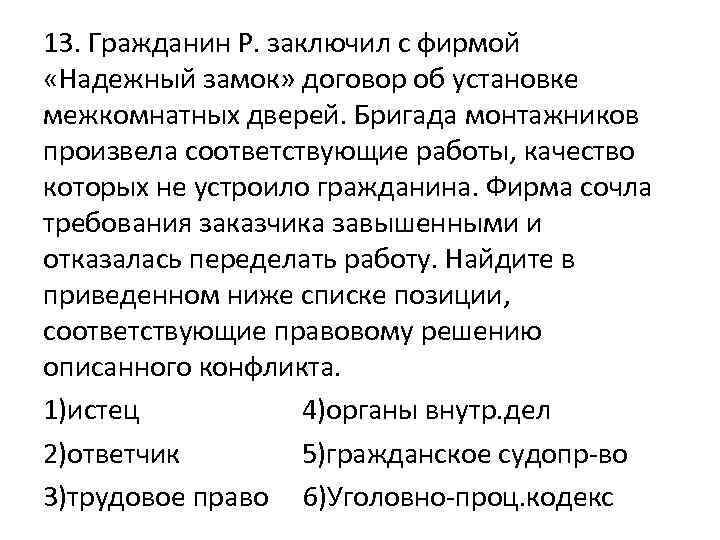 13. Гражданин Р. заключил с фирмой «Надежный замок» договор об установке межкомнатных дверей. Бригада монтажников произвела соответствующие работы, качество которых не устроило гражданина. Фирма сочла требования заказчика завышенными и отказалась переделать работу. Найдите в приведенном ниже списке позиции, соответствующие правовому решению описанного конфликта.

1)истец
2)ответчик
3)трудовое право
4)органы внутр.дел
5)гражданское судопр-во
6)Уголовно-проц.кодекс